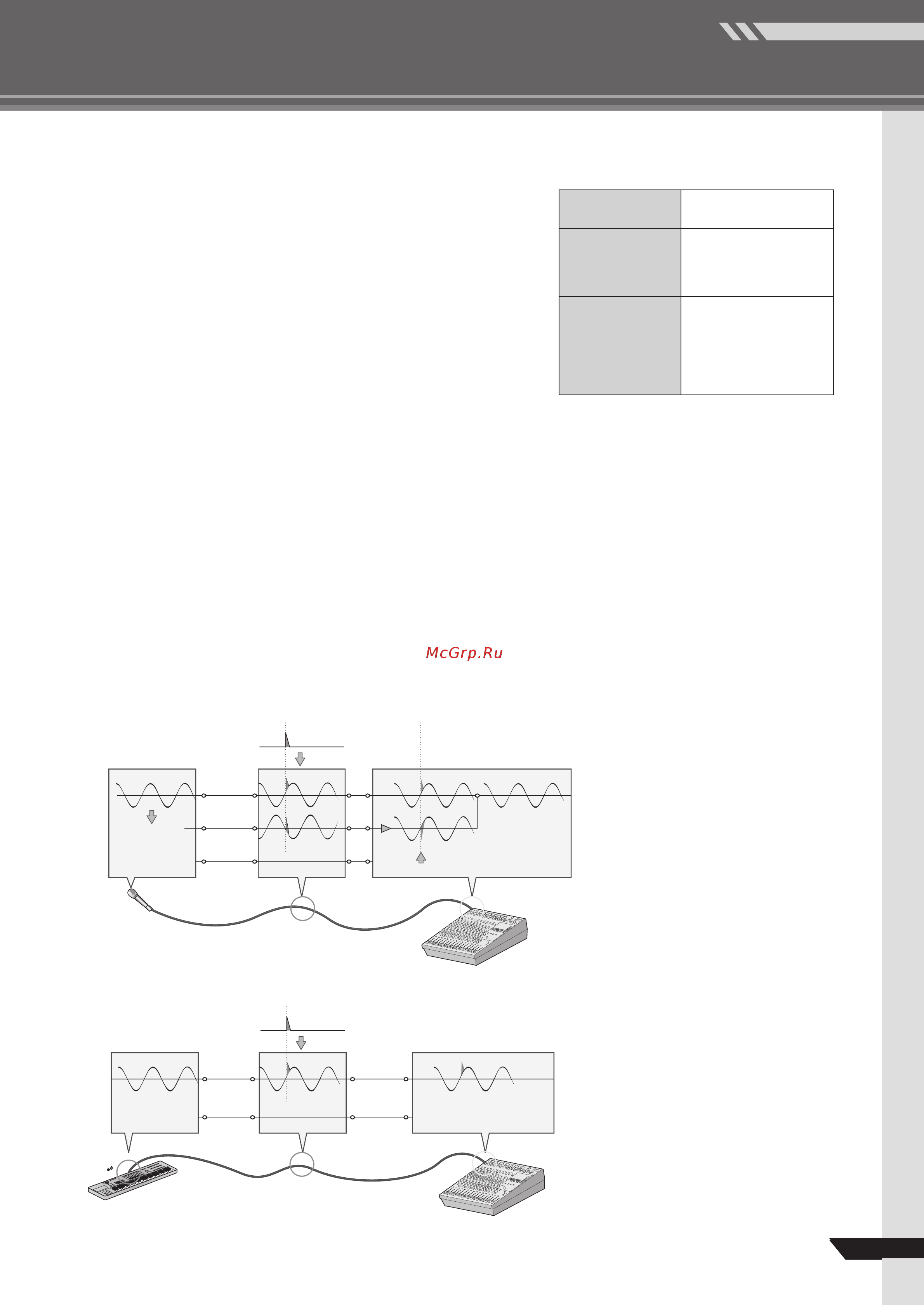 McGrp.Ru